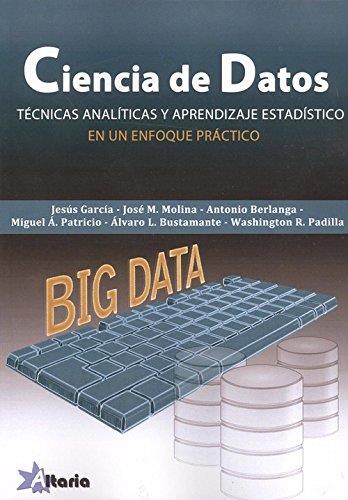 Ciencia de Datos

TÉCNICAS ANALÍTICAS Y APRENDIZAJE ESTADÍSTICO

EN UN ENFOQUE PRÁCTICO

Jesús García - José M. Molina - Antonio Berlanga - Miguel Á. Patricio - Álvaro L. Bustamante - Washington R. Padilla

BIG DATA

Altaria